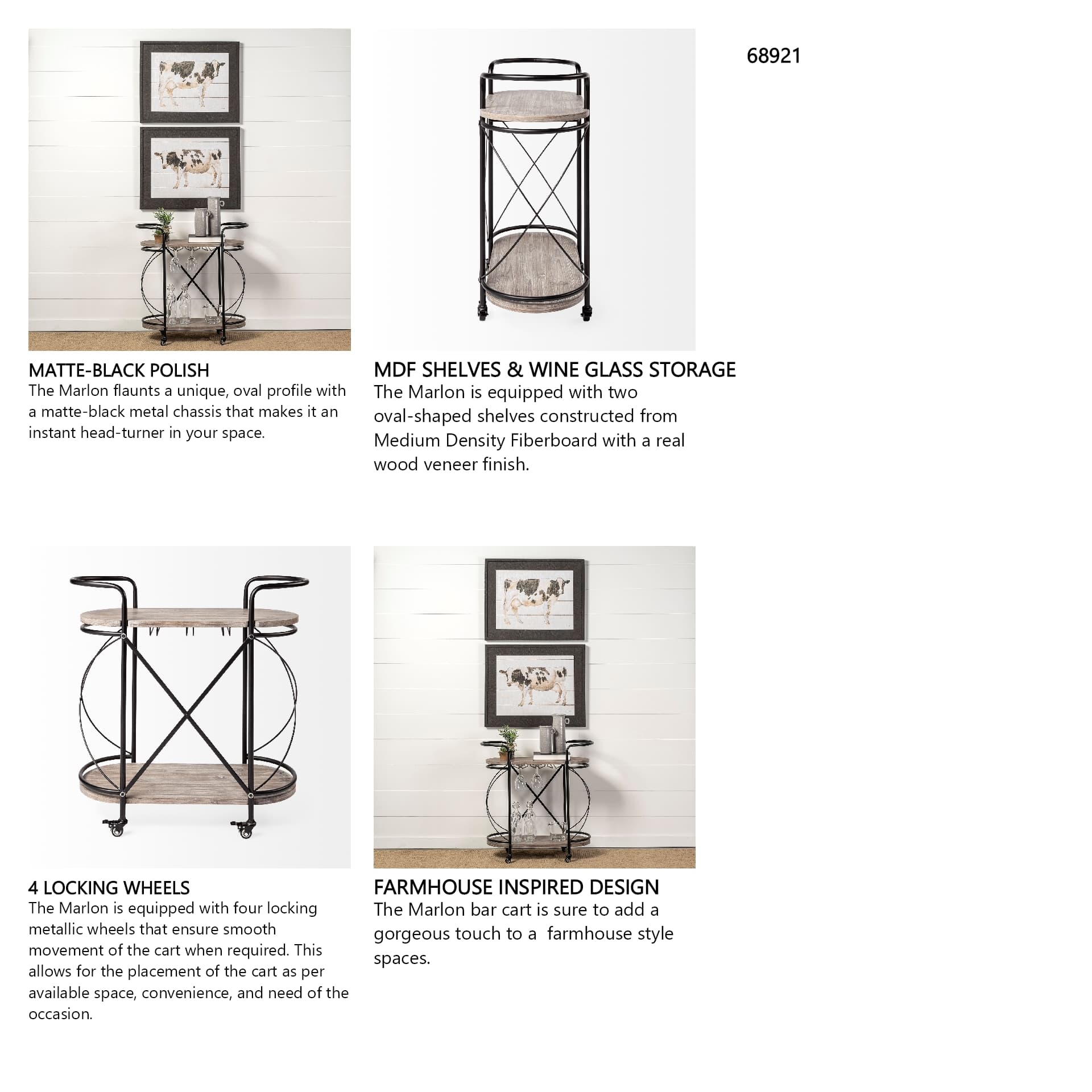 68921

MATTE-BLACK POLISH
The Marlon flaunts a unique, oval profile with a matte-black metal chassis that makes it an instant head-turner in your space.

MDF SHELVES & WINE GLASS STORAGE
The Marlon is equipped with two oval-shaped shelves constructed from Medium Density Fiberboard with a real wood veneer finish.

4 LOCKING WHEELS
The Marlon is equipped with four locking metallic wheels that ensure smooth movement of the cart when required. This allows for the placement of the cart as per available space, convenience, and need of the occasion.

FARMHOUSE INSPIRED DESIGN
The Marlon bar cart is sure to add a gorgeous touch to a  farmhouse style spaces.